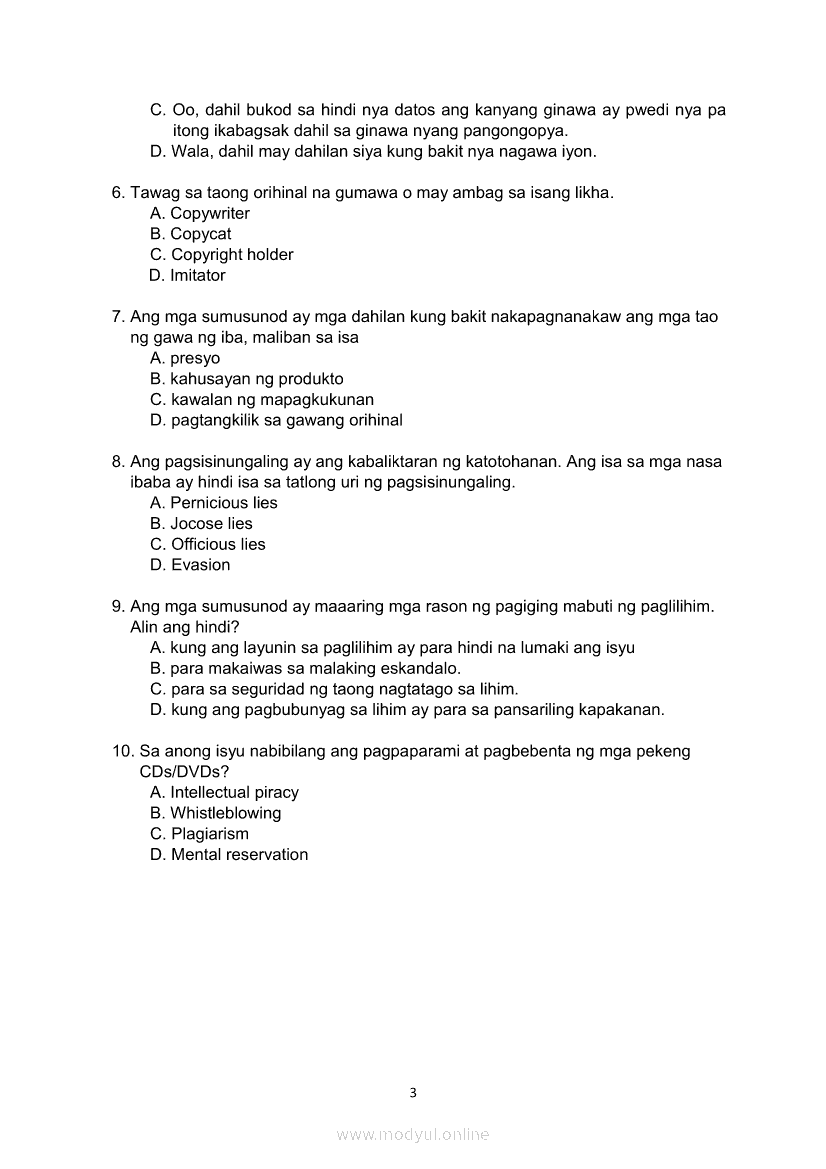 C. Oo, dahil bukod sa hindi nya datos ang kanyang ginawa ay pwedi nya pa itong ikabagsak dahil sa ginawa nyang pangongopya.
D. Wala, dahil may dahilan siya kung bakit nya nagawa iyon.

6. Tawag sa taong orihinal na gumawa o may ambag sa isang likha.
A. Copywriter
B. Copycat
C. Copyright holder
D. Imitator

7. Ang mga sumusunod ay mga dahilan kung bakit nakapagnanakaw ang mga tao ng gawa ng iba, maliban sa isa
A. presyo
B. kahusayan ng produkto
C. kawalan ng mapagkukunan
D. pagtangkilik sa gawang orihinal

8. Ang pagsisinungaling ay ang kabaliktaran ng katotohanan. Ang isa sa mga nasa ibaba ay hindi isa sa tatlong uri ng pagsisinungaling.
A. Pernicious lies
B. Jocose lies
C. Officious lies
D. Evasion

9. Ang mga sumusunod ay maaaring mga rason ng pagiging mabuti ng paglilihim. Alin ang hindi?
A. kung ang layunin sa paglilihim ay para hindi na lumaki ang isyu
B. para makaiwas sa malaking eskandalo.
C. para sa seguridad ng taong nagtatago sa lihim.
D. kung ang pagbubunyag sa lihim ay para sa pansariling kapakanan.

10. Sa anong isyu nabibilang ang pagpaparami at pagbebenta ng mga pekeng CDs/DVDs?
A. Intellectual piracy
B. Whistleblowing
C. Plagiarism
D. Mental reservation

3

www.modyul.online